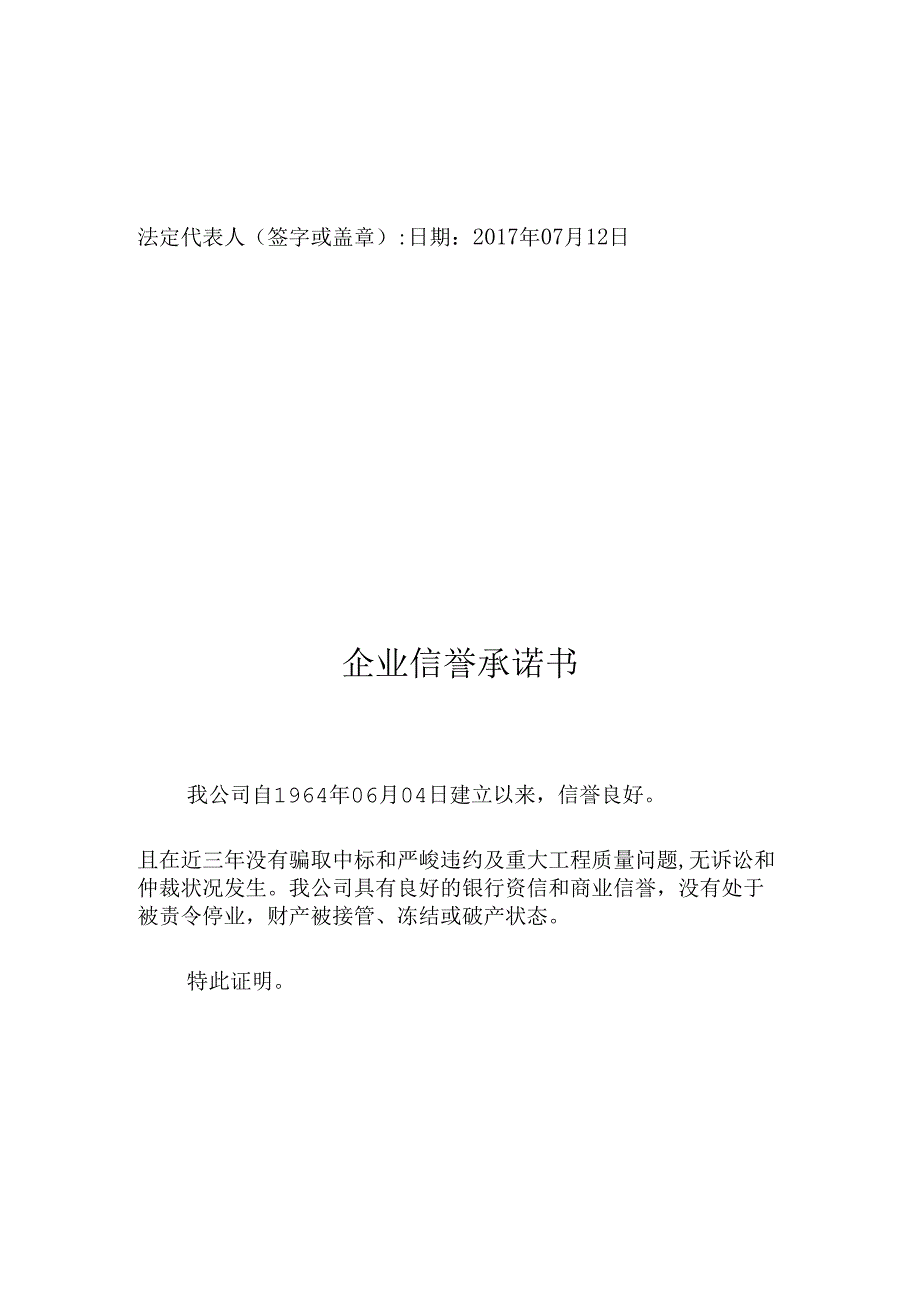 法定代表人（签字或盖章）:日期：2017年07月12日

企业信誉承诺书

我公司自1964年06月04日建立以来，信誉良好。

且在近三年没有骗取中标和严峻违约及重大工程质量问题,无诉讼和仲裁状况发生。我公司具有良好的银行资信和商业信誉，没有处于被责令停业，财产被接管、冻结或破产状态。

特此证明。